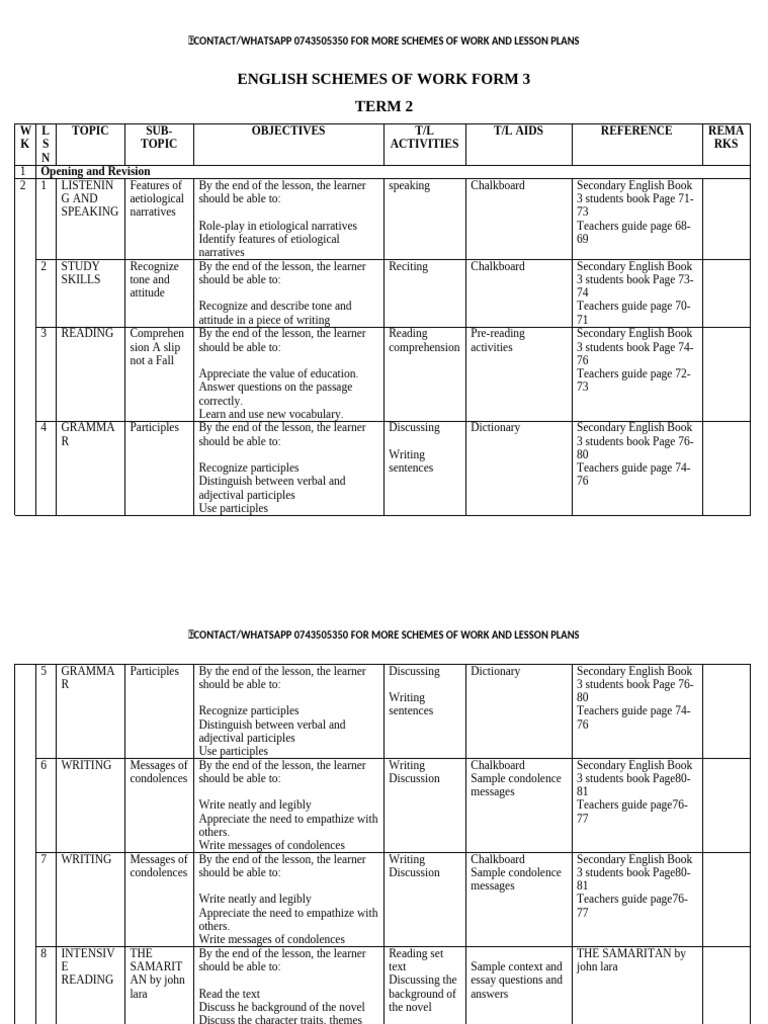 CONTACT/WHATSAPP 0743505350 FOR MORE SCHEMES OF WORK AND LESSON PLANS

ENGLISH SCHEMES OF WORK FORM 3

TERM 2

| WK | LSN | TOPIC | SUB-TOPIC | OBJECTIVES | T/L ACTIVITIES | T/L AIDS | REFERENCE | REMARKS |
|---|---|---|---|---|---|---|---|---|
| 1 | Opening and Revision | | | | | | | |
| 2 | 1 | LISTENING AND SPEAKING | Features of aetiological narratives | By the end of the lesson, the learner should be able to: Role-play in etiological narratives Identify features of etiological narratives | speaking | Chalkboard | Secondary English Book 3 students book Page 71-73 Teachers guide page 68-69 | |
| | 2 | STUDY SKILLS | Recognize tone and attitude | By the end of the lesson, the learner should be able to: Recognize and describe tone and attitude in a piece of writing | Reciting | Chalkboard | Secondary English Book 3 students book Page 73-74 Teachers guide page 70-71 | |
| | 3 | READING | Comprehension A slip not a Fall | By the end of the lesson, the learner should be able to: Appreciate the value of education. Answer questions on the passage correctly. Learn and use new vocabulary. | Reading comprehension | Pre-reading activities | Secondary English Book 3 students book Page 74-76 Teachers guide page 72-73 | |
| | 4 | GRAMMAR | Participles | By the end of the lesson, the learner should be able to: Recognize participles Distinguish between verbal and adjectival participles Use participles | Discussing Writing sentences | Dictionary | Secondary English Book 3 students book Page 76-80 Teachers guide page 74-76 | |

CONTACT/WHATSAPP 0743505350 FOR MORE SCHEMES OF WORK AND LESSON PLANS

| | 5 | GRAMMAR | Participles | By the end of the lesson, the learner should be able to: Recognize participles Distinguish between verbal and adjectival participles Use participles | Discussing Writing sentences | Dictionary | Secondary English Book 3 students book Page 76-80 Teachers guide page 74-76 | |
|---|---|---|---|---|---|---|---|---|
| | 6 | WRITING | Messages of condolences | By the end of the lesson, the learner should be able to: Write neatly and legibly Appreciate the need to empathize with others. Write messages of condolences | Writing Discussion | Chalkboard Sample condolence messages | Secondary English Book 3 students book Page80-81 Teachers guide page76-77 | |
| | 7 | WRITING | Messages of condolences | By the end of the lesson, the learner should be able to: Write neatly and legibly Appreciate the need to empathize with others. Write messages of condolences | Writing Discussion | Chalkboard Sample condolence messages | Secondary English Book 3 students book Page80-81 Teachers guide page76-77 | |
| | 8 | INTENSIVE READING | THE SAMARITAN by john lara | By the end of the lesson, the learner should be able to: Read the text Discuss he background of the novel Discuss the character traits, themes | Reading set text Discussing the background of the novel | Sample context and essay questions and answers | THE SAMARITAN by john lara | |